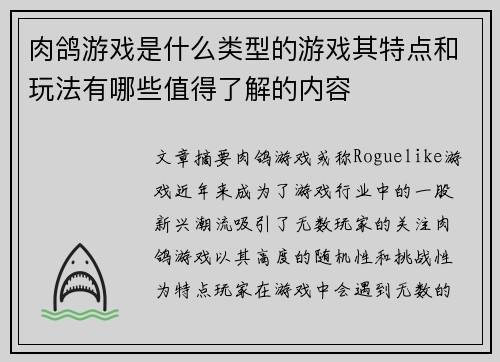 肉鸽游戏是什么类型的游戏其特点和玩法有哪些值得了解的内容

文章摘要肉鸽游戏或称Roguelike游戏近年来成为了游戏行业中的一股新兴潮流吸引了无数玩家的关注肉鸽游戏以其高度的随机性和挑战性为特点玩家在游戏中会遇到无数的